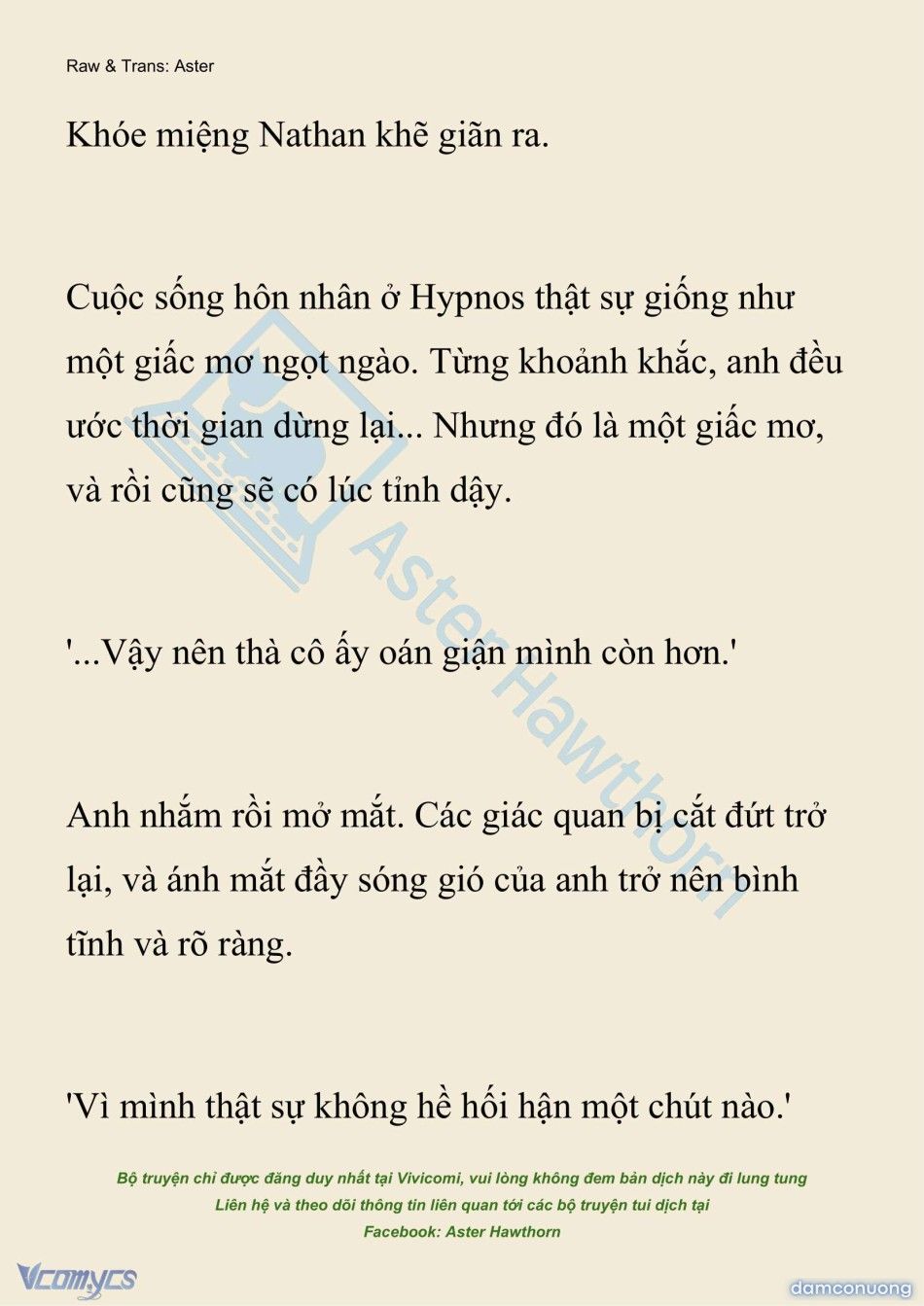 Raw & Trans: Aster

Khóe miệng Nathan khẽ giãn ra.

Cuộc sống hôn nhân ở Hypnos thật sự giống như một giấc mơ ngọt ngào. Từng khoảnh khắc, anh đều ước thời gian dừng lại... Nhưng đó là một giấc mơ, và rồi cũng sẽ có lúc tỉnh dậy.

'...Vậy nên thà cô ấy oán giận mình còn hơn.'

Anh nhắm rồi mở mắt. Các giác quan bị cắt đứt trở lại, và ánh mắt đầy sóng gió của anh trở nên bình tĩnh và rõ ràng.

'Vì mình thật sự không hề hối hận một chút nào.'

Aster Hawthorn

Bộ truyện chỉ được đăng duy nhất tại Vivicomi, vui lòng không đem bản dịch này đi lung tung
Liên hệ và theo dõi thông tin liên quan tới các bộ truyện tui dịch tại
Facebook: Aster Hawthorn

Vcomycs

damconuong